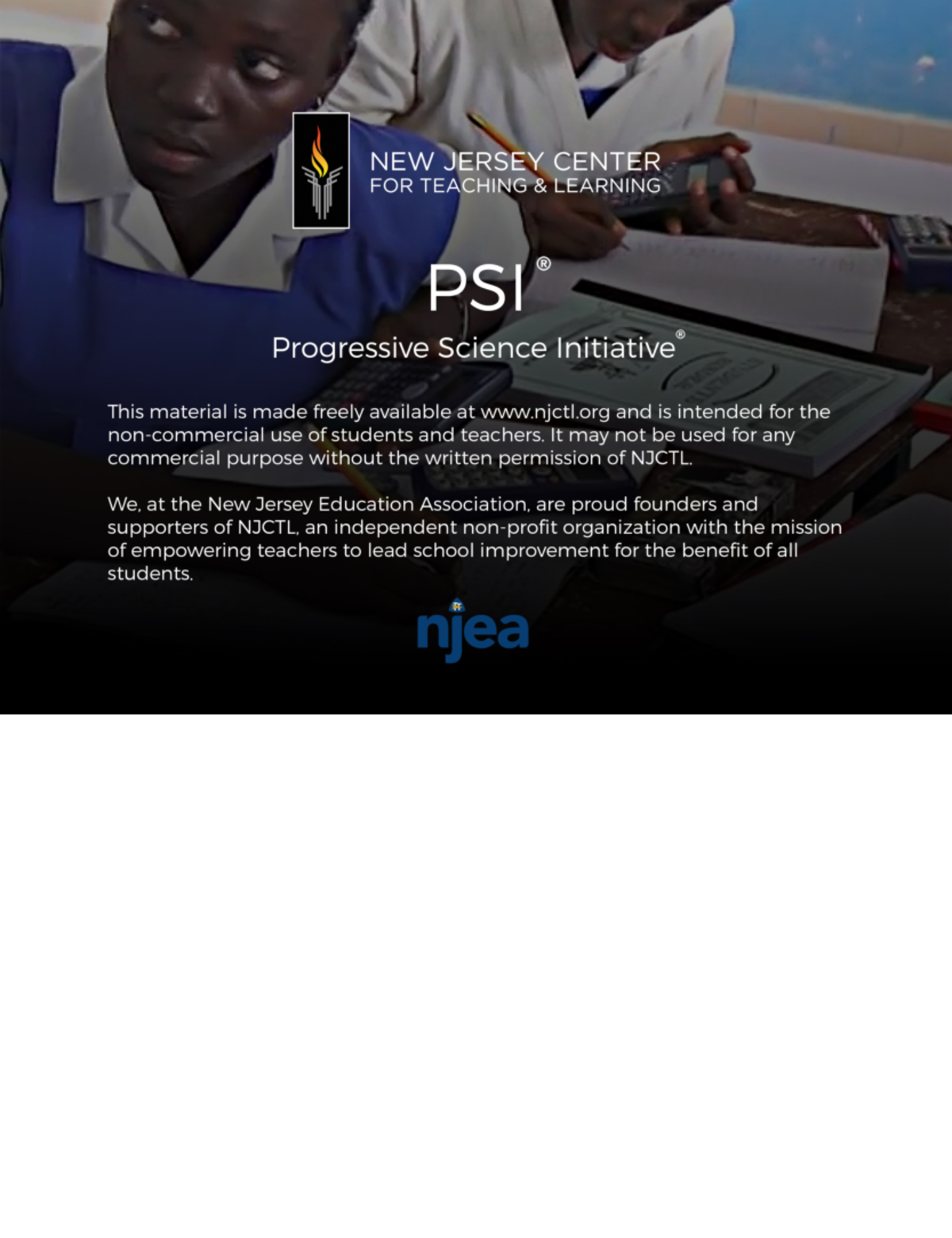 NEW JERSEY CENTER
FOR TEACHING & LEARNING

PSI®

Progressive Science Initiative®

This material is made freely available at www.njctl.org and is intended for the non-commercial use of students and teachers. It may not be used for any commercial purpose without the written permission of NJCTL.

We, at the New Jersey Education Association, are proud founders and supporters of NJCTL, an independent non-profit organization with the mission of empowering teachers to lead school improvement for the benefit of all students.

njea